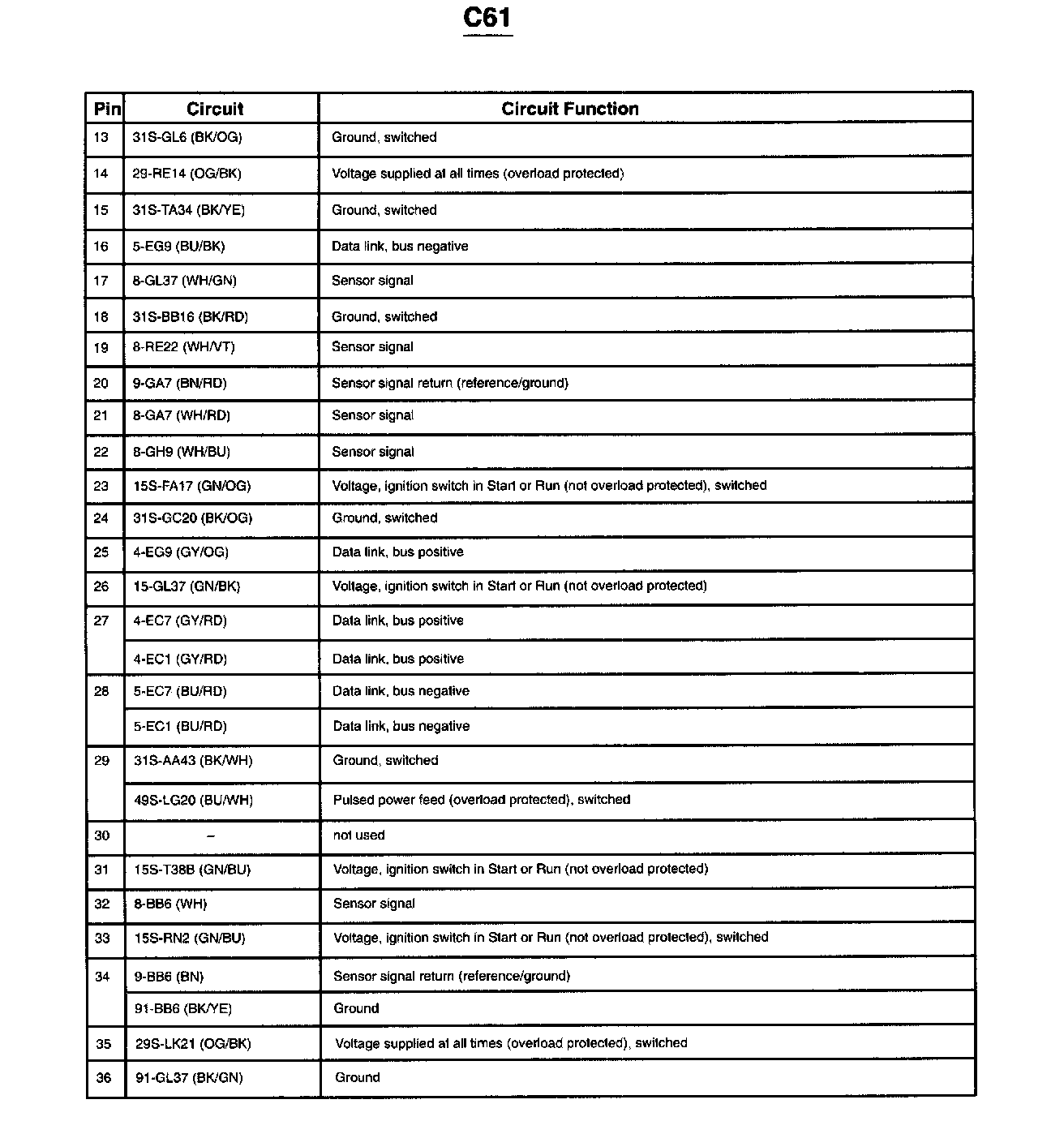 C61

| Pin | Circuit | Circuit Function |
|---|---|---|
| 13 | 31S-GL6 (BK/OG) | Ground, switched |
| 14 | 29-RE14 (OG/BK) | Voltage supplied at all times (overload protected) |
| 15 | 31S-TA34 (BK/YE) | Ground, switched |
| 16 | 5-EG9 (BU/BK) | Data link, bus negative |
| 17 | 8-GL37 (WH/GN) | Sensor signal |
| 18 | 31S-BB16 (BK/RD) | Ground, switched |
| 19 | 8-RE22 (WH/VT) | Sensor signal |
| 20 | 9-GA7 (BN/RD) | Sensor signal return (reference/ground) |
| 21 | 8-GA7 (WH/RD) | Sensor signal |
| 22 | 8-GH9 (WH/BU) | Sensor signal |
| 23 | 15S-FA17 (GN/OG) | Voltage, ignition switch in Start or Run (not overload protected), switched |
| 24 | 31S-GC20 (BK/OG) | Ground, switched |
| 25 | 4-EG9 (GY/OG) | Data link, bus positive |
| 26 | 15-GL37 (GN/BK) | Voltage, ignition switch in Start or Run (not overload protected) |
| 27 | 4-EC7 (GY/RD) | Data link, bus positive |
| | 4-EC1 (GY/RD) | Data link, bus positive |
| 28 | 5-EC7 (BU/RD) | Data link, bus negative |
| | 5-EC1 (BU/RD) | Data link, bus negative |
| 29 | 31S-AA43 (BK/WH) | Ground, switched |
| | 49S-LG20 (BU/WH) | Pulsed power feed (overload protected), switched |
| 30 | – | not used |
| 31 | 15S-T38B (GN/BU) | Voltage, ignition switch in Start or Run (not overload protected) |
| 32 | 8-BB6 (WH) | Sensor signal |
| 33 | 15S-RN2 (GN/BU) | Voltage, ignition switch in Start or Run (not overload protected), switched |
| 34 | 9-BB6 (BN) | Sensor signal return (reference/ground) |
| | 91-BB6 (BK/YE) | Ground |
| 35 | 29S-LK21 (OG/BK) | Voltage supplied at all times (overload protected), switched |
| 36 | 91-GL37 (BK/GN) | Ground |